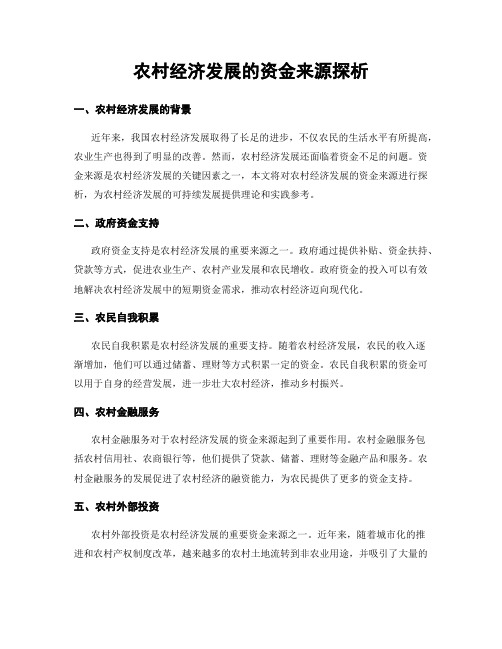 农村经济发展的资金来源探析

一、农村经济发展的背景

近年来，我国农村经济发展取得了长足的进步，不仅农民的生活水平有所提高，农业生产也得到了明显的改善。然而，农村经济发展还面临着资金不足的问题。资金来源是农村经济发展的关键因素之一，本文将对农村经济发展的资金来源进行探析，为农村经济发展的可持续发展提供理论和实践参考。

二、政府资金支持

政府资金支持是农村经济发展的重要来源之一。政府通过提供补贴、资金扶持、贷款等方式，促进农业生产、农村产业发展和农民增收。政府资金的投入可以有效地解决农村经济发展中的短期资金需求，推动农村经济迈向现代化。

三、农民自我积累

农民自我积累是农村经济发展的重要支持。随着农村经济发展，农民的收入逐渐增加，他们可以通过储蓄、理财等方式积累一定的资金。农民自我积累的资金可以用于自身的经营发展，进一步壮大农村经济，推动乡村振兴。

四、农村金融服务

农村金融服务对于农村经济发展的资金来源起到了重要作用。农村金融服务包括农村信用社、农商银行等，他们提供了贷款、储蓄、理财等金融产品和服务。农村金融服务的发展促进了农村经济的融资能力，为农民提供了更多的资金支持。

五、农村外部投资

农村外部投资是农村经济发展的重要资金来源之一。近年来，随着城市化的推进和农村产权制度改革，越来越多的农村土地流转到非农业用途，并吸引了大量的